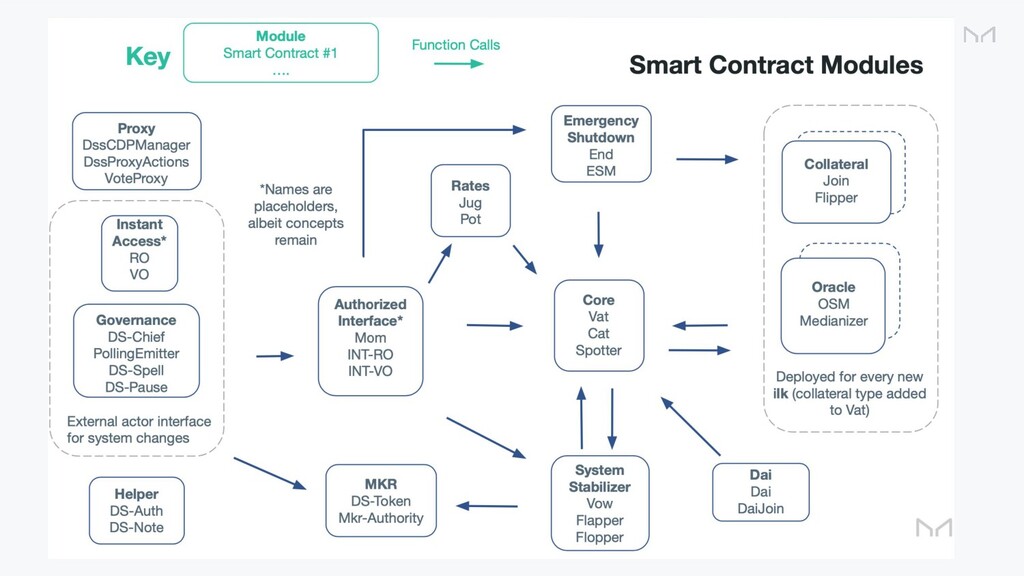 Key

Module
Smart Contract #1
....

Function Calls

Smart Contract Modules

Proxy
DssCDPManager
DssProxyActions
VoteProxy

Instant Access*
RO
VO

Governance
DS-Chief
PollingEmitter
DS-Spell
DS-Pause

External actor interface for system changes

Helper
DS-Auth
DS-Note

*Names are placeholders, albeit concepts remain

Authorized Interface*
Mom
INT-RO
INT-VO

Rates
Jug
Pot

Emergency Shutdown
End
ESM

Core
Vat
Cat
Spotter

MKR
DS-Token
Mkr-Authority

System Stabilizer
Vow
Flapper
Flopper

Dai
Dai
DaiJoin

Collateral
Join
Flipper

Oracle
OSM
Medianizer

Deployed for every new ilk (collateral type added to Vat)